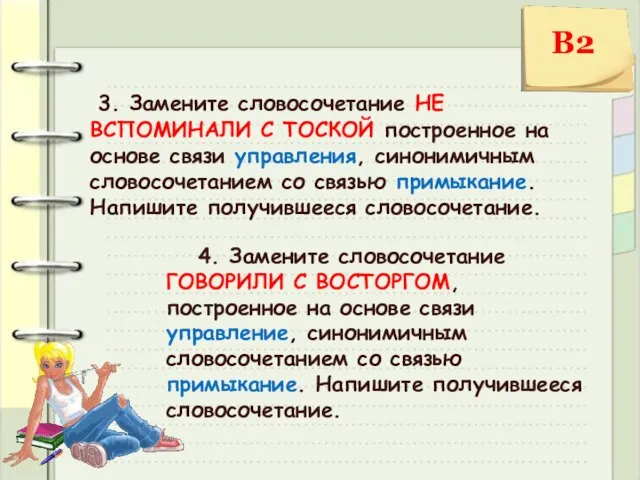 В2

3. Замените словосочетание НЕ ВСПОМИНАЛИ С ТОСКОЙ построенное на основе связи управления, синонимичным словосочетанием со связью примыкание. Напишите получившееся словосочетание.

4. Замените словосочетание ГОВОРИЛИ С ВОСТОРГОМ, построенное на основе связи управление, синонимичным словосочетанием со связью примыкание. Напишите получившееся словосочетание.